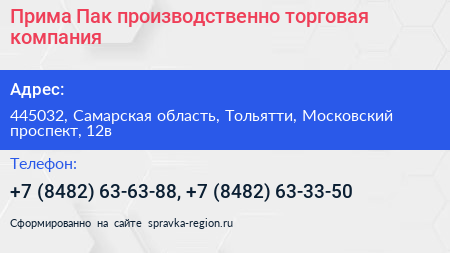 Прима Пак производственно торговая компания

Адрес:

445032, Самарская область, Тольятти, Московский проспект, 12в

Телефон:

+7 (8482) 63-63-88, +7 (8482) 63-33-50

Сформированно на сайте spravka-region.ru